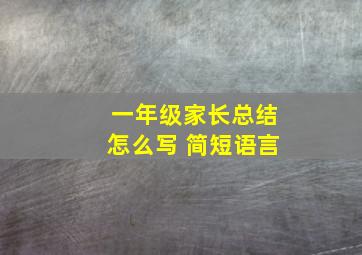 一年级家长总结
怎么写 简短语言